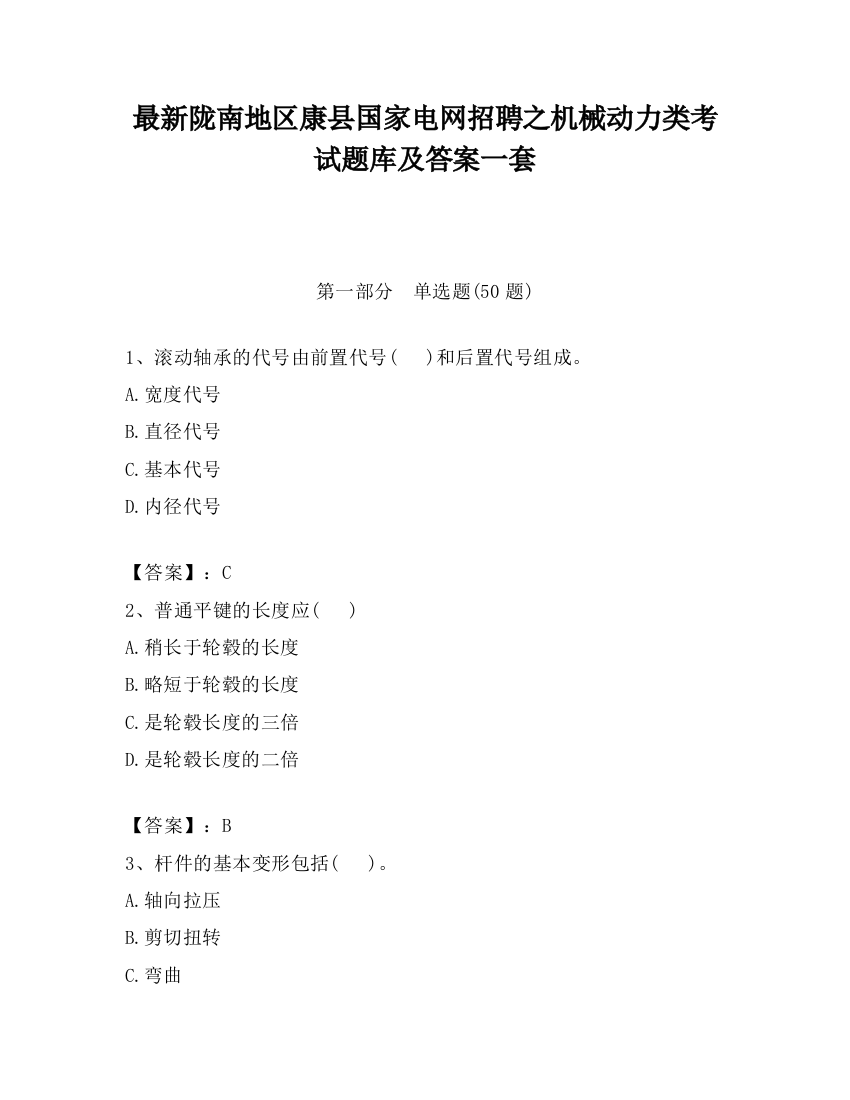 最新陇南地区康县国家电网招聘之机械动力类考试题库及答案一套

第一部分　单选题(50 题)

1、滚动轴承的代号由前置代号(　　)和后置代号组成。

A.宽度代号

B.直径代号

C.基本代号

D.内径代号

【答案】：C

2、普通平键的长度应(　　)

A.稍长于轮毂的长度

B.略短于轮毂的长度

C.是轮毂长度的三倍

D.是轮毂长度的二倍

【答案】：B

3、杆件的基本变形包括(　　)。

A.轴向拉压

B.剪切扭转

C.弯曲